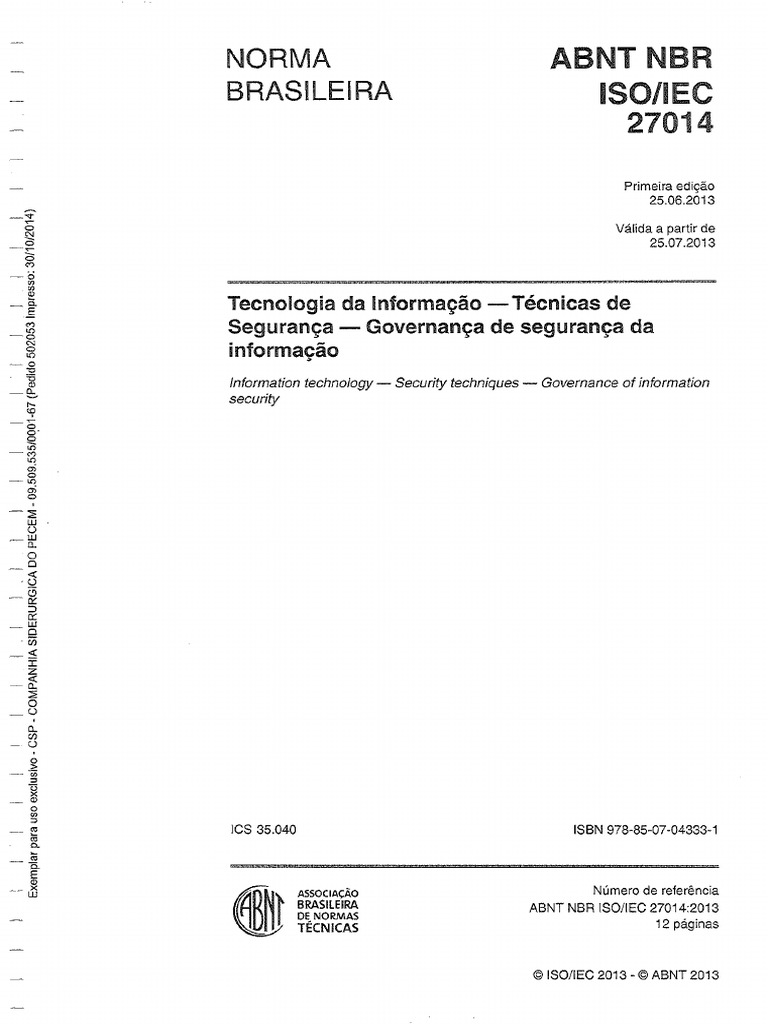 NORMA
BRASILEIRA

ABNT NBR
ISO/IEC
27014

Primeira edição
25.06.2013

Válida a partir de
25.07.2013

Tecnologia da Informação — Técnicas de Segurança — Governança de segurança da informação

Information technology — Security techniques — Governance of information security

ICS 35.040

ISBN 978-85-07-04333-1

ABNT
ASSOCIAÇÃO
BRASILEIRA
DE NORMAS
TÉCNICAS

Número de referência
ABNT NBR ISO/IEC 27014:2013
12 páginas

© ISO/IEC 2013 - © ABNT 2013

Exemplar para uso exclusivo - CSP - COMPANHIA SIDERURGICA DO PECEM - 09.509.535/0001-67 (Pedido 502053 Impresso: 30/10/2014)